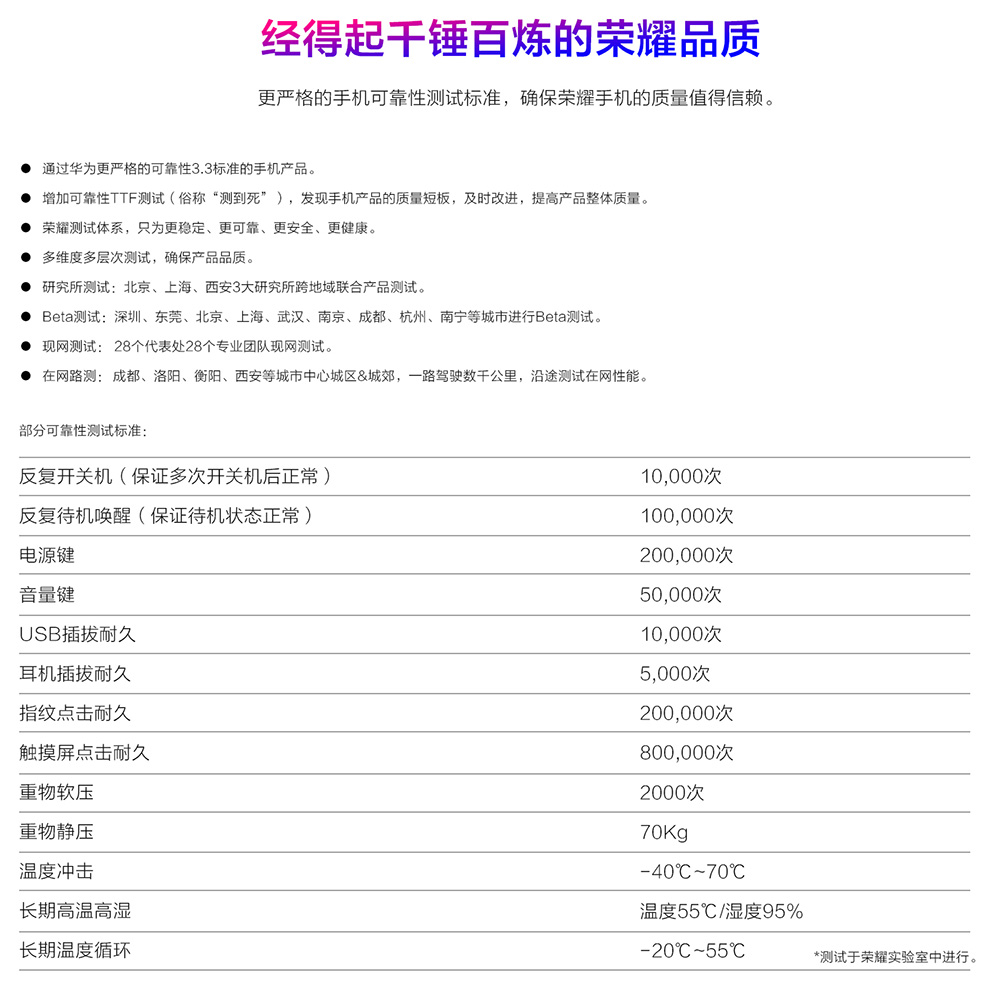 经得起千锤百炼的荣耀品质

更严格的手机可靠性测试标准，确保荣耀手机的质量值得信赖。

● 通过华为更严格的可靠性3.3标准的手机产品。
● 增加可靠性TTF测试（俗称“测到死”），发现手机产品的质量短板，及时改进，提高产品整体质量。
● 荣耀测试体系，只为更稳定、更可靠、更安全、更健康。
● 多维度多层次测试，确保产品品质。
● 研究所测试：北京、上海、西安3大研究所跨地域联合产品测试。
● Beta测试：深圳、东莞、北京、上海、武汉、南京、成都、杭州、南宁等城市进行Beta测试。
● 现网测试：28个代表处28个专业团队现网测试。
● 在网路测：成都、洛阳、衡阳、西安等城市中心城区&城郊，一路驾驶数千公里，沿途测试在网性能。

部分可靠性测试标准：

| | |
|---|---|
| 反复开关机（保证多次开关机后正常） | 10,000次 |
| 反复待机唤醒（保证待机状态正常） | 100,000次 |
| 电源键 | 200,000次 |
| 音量键 | 50,000次 |
| USB插拔耐久 | 10,000次 |
| 耳机插拔耐久 | 5,000次 |
| 指纹点击耐久 | 200,000次 |
| 触摸屏点击耐久 | 800,000次 |
| 重物软压 | 2000次 |
| 重物静压 | 70Kg |
| 温度冲击 | -40℃~70℃ |
| 长期高温高湿 | 温度55℃/湿度95% |
| 长期温度循环 | -20℃~55℃ |

*测试于荣耀实验室中进行。